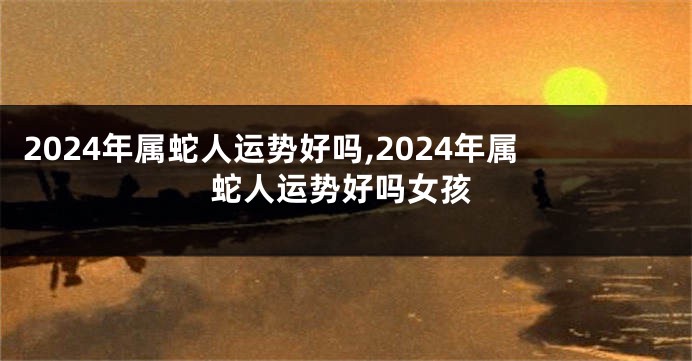 2024年属蛇人运势好吗,2024年属蛇人运势好吗女孩